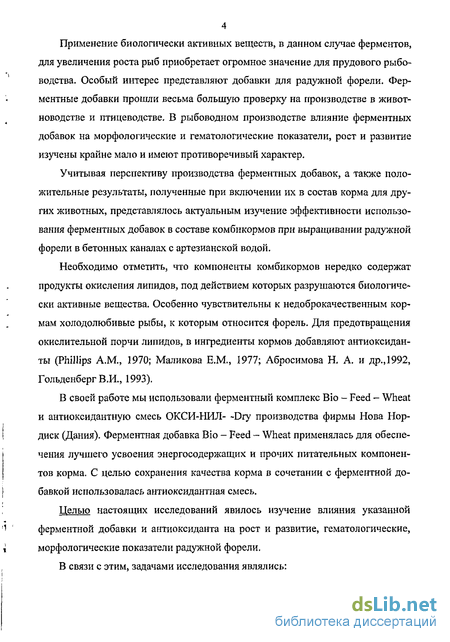 4

Применение биологически активных веществ, в данном случае ферментов, для увеличения роста рыб приобретает огромное значение для прудового рыбоводства. Особый интерес представляют добавки для радужной форели. Ферментные добавки прошли весьма большую проверку на производстве в животноводстве и птицеводстве. В рыбоводном производстве влияние ферментных добавок на морфологические и гематологические показатели, рост и развитие изучены крайне мало и имеют противоречивый характер.

Учитывая перспективу производства ферментных добавок, а также положительные результаты, полученные при включении их в состав корма для других животных, представлялось актуальным изучение эффективности использования ферментных добавок в составе комбикормов при выращивании радужной форели в бетонных каналах с артезианской водой.

Необходимо отметить, что компоненты комбикормов нередко содержат продукты окисления липидов, под действием которых разрушаются биологически активные вещества. Особенно чувствительны к недоброкачественным кормам холодолюбивые рыбы, к которым относится форель. Для предотвращения окислительной порчи липидов, в ингредиенты кормов добавляют антиоксиданты (Phillips A.M., 1970; Маликова Е.М., 1977; Абросимова Н. А. и др.,1992, Гольденберг В.И., 1993).

В своей работе мы использовали ферментный комплекс Bio – Feed – Wheat и антиоксидантную смесь ОКСИ-НИЛ- -Dry производства фирмы Нова Нордиск (Дания). Ферментная добавка Bio – Feed – Wheat применялась для обеспечения лучшего усвоения энергосодержащих и прочих питательных компонентов корма. С целью сохранения качества корма в сочетании с ферментной добавкой использовалась антиоксидантная смесь.

Целью настоящих исследований явилось изучение влияния указанной ферментной добавки и антиоксиданта на рост и развитие, гематологические, морфологические показатели радужной форели.

В связи с этим, задачами исследования являлись:

dsLib.net
библиотека диссертаций